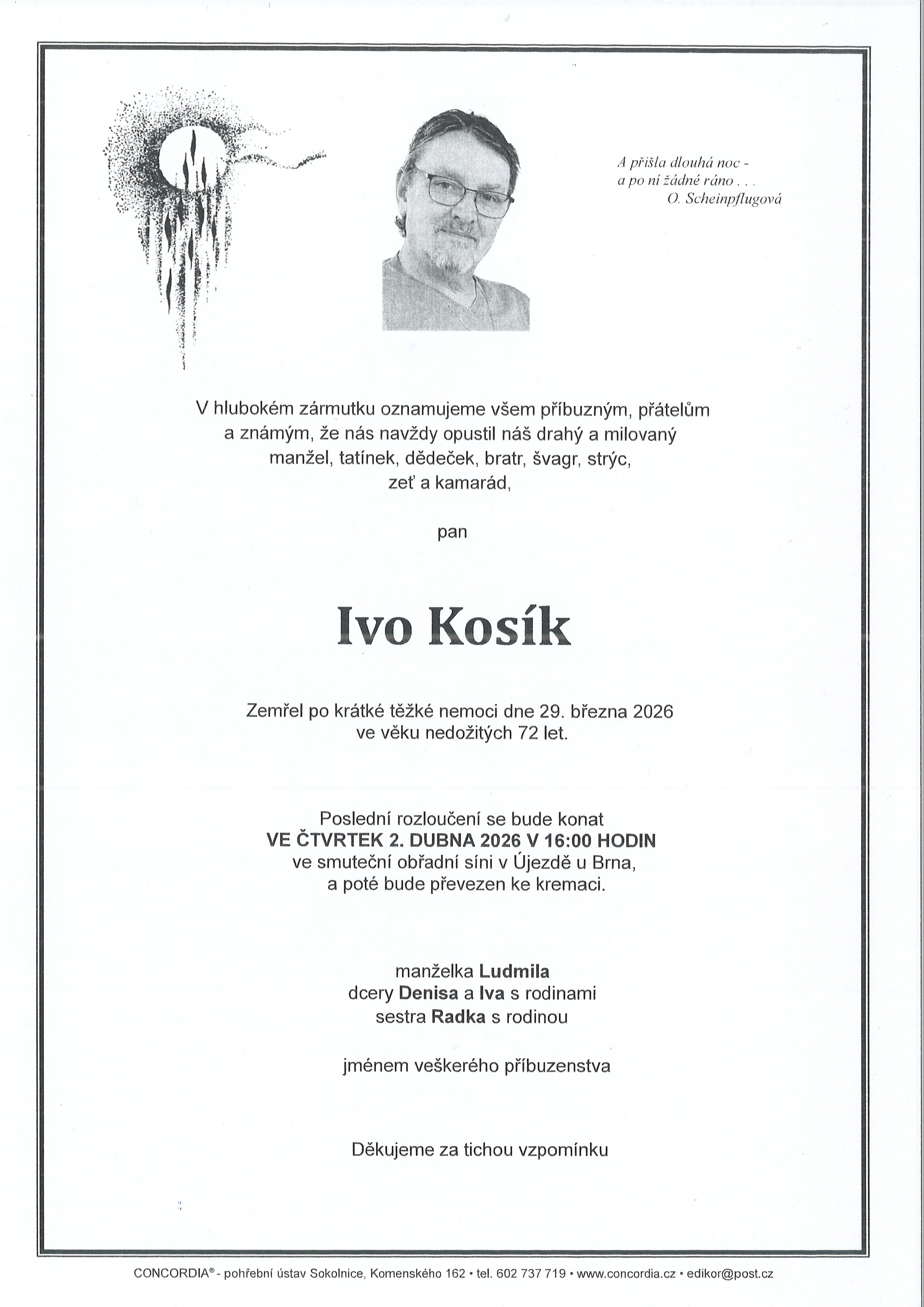 A přišla dlouhá noc -
a po ní žádné ráno . . .
O. Scheinpflugová

V hlubokém zármutku oznamujeme všem příbuzným, přátelům a známým, že nás navždy opustil náš drahý a milovaný manžel, tatínek, dědeček, bratr, švagr, strýc, zeť a kamarád,

pan

Ivo Kosík

Zemřel po krátké těžké nemoci dne 29. března 2026 ve věku nedožitých 72 let.

Poslední rozloučení se bude konat
VE ČTVRTEK 2. DUBNA 2026 V 16:00 HODIN
ve smuteční obřadní síni v Újezdě u Brna, a poté bude převezen ke kremaci.

manželka Ludmila
dcery Denisa a Iva s rodinami
sestra Radka s rodinou

jménem veškerého příbuzenstva

Děkujeme za tichou vzpomínku

CONCORDIA® - pohřební ústav Sokolnice, Komenského 162 • tel. 602 737 719 • www.concordia.cz • edikor@post.cz